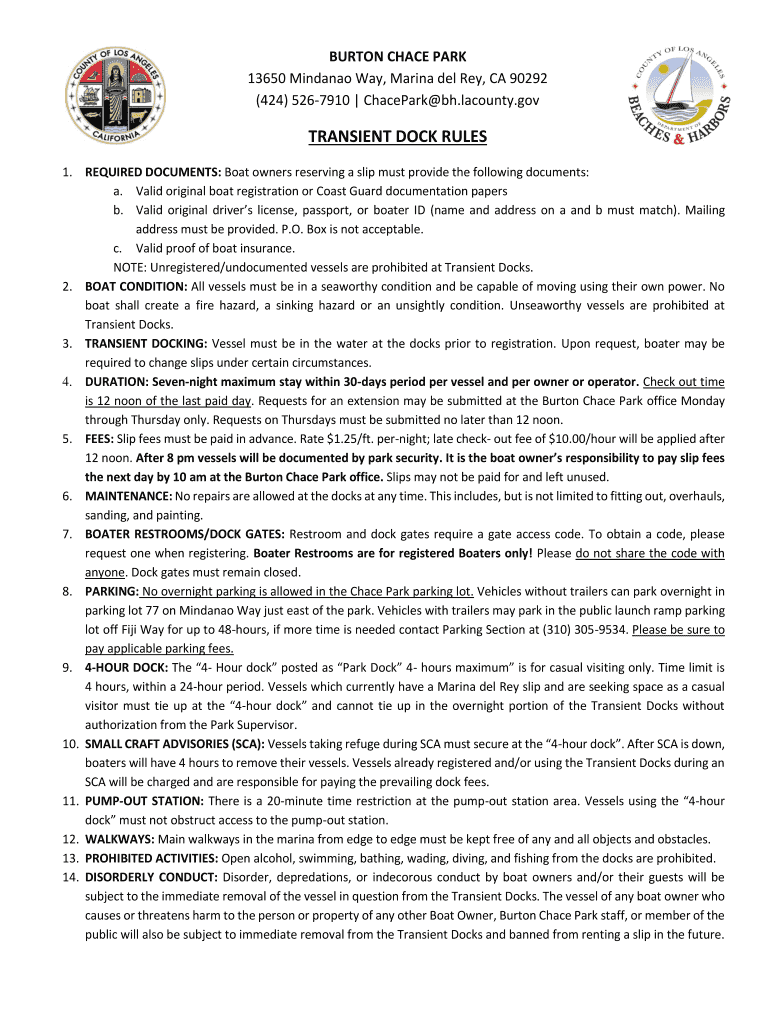 COUNTY OF LOS ANGELES
CALIFORNIA

BURTON CHACE PARK
13650 Mindanao Way, Marina del Rey, CA 90292
(424) 526-7910 | ChacePark@bh.lacounty.gov

COUNTY OF LOS ANGELES
DEPARTMENT OF
BEACHES & HARBORS

TRANSIENT DOCK RULES

1. REQUIRED DOCUMENTS: Boat owners reserving a slip must provide the following documents:
a. Valid original boat registration or Coast Guard documentation papers
b. Valid original driver's license, passport, or boater ID (name and address on a and b must match). Mailing address must be provided. P.O. Box is not acceptable.
c. Valid proof of boat insurance.
NOTE: Unregistered/undocumented vessels are prohibited at Transient Docks.
2. BOAT CONDITION: All vessels must be in a seaworthy condition and be capable of moving using their own power. No boat shall create a fire hazard, a sinking hazard or an unsightly condition. Unseaworthy vessels are prohibited at Transient Docks.
3. TRANSIENT DOCKING: Vessel must be in the water at the docks prior to registration. Upon request, boater may be required to change slips under certain circumstances.
4. DURATION: Seven-night maximum stay within 30-days period per vessel and per owner or operator. Check out time is 12 noon of the last paid day. Requests for an extension may be submitted at the Burton Chace Park office Monday through Thursday only. Requests on Thursdays must be submitted no later than 12 noon.
5. FEES: Slip fees must be paid in advance. Rate $1.25/ft. per-night; late check- out fee of $10.00/hour will be applied after 12 noon. After 8 pm vessels will be documented by park security. It is the boat owner's responsibility to pay slip fees the next day by 10 am at the Burton Chace Park office. Slips may not be paid for and left unused.
6. MAINTENANCE: No repairs are allowed at the docks at any time. This includes, but is not limited to fitting out, overhauls, sanding, and painting.
7. BOATER RESTROOMS/DOCK GATES: Restroom and dock gates require a gate access code. To obtain a code, please request one when registering. Boater Restrooms are for registered Boaters only! Please do not share the code with anyone. Dock gates must remain closed.
8. PARKING: No overnight parking is allowed in the Chace Park parking lot. Vehicles without trailers can park overnight in parking lot 77 on Mindanao Way just east of the park. Vehicles with trailers may park in the public launch ramp parking lot off Fiji Way for up to 48-hours, if more time is needed contact Parking Section at (310) 305-9534. Please be sure to pay applicable parking fees.
9. 4-HOUR DOCK: The "4- Hour dock" posted as "Park Dock" 4- hours maximum" is for casual visiting only. Time limit is 4 hours, within a 24-hour period. Vessels which currently have a Marina del Rey slip and are seeking space as a casual visitor must tie up at the "4-hour dock" and cannot tie up in the overnight portion of the Transient Docks without authorization from the Park Supervisor.
10. SMALL CRAFT ADVISORIES (SCA): Vessels taking refuge during SCA must secure at the "4-hour dock". After SCA is down, boaters will have 4 hours to remove their vessels. Vessels already registered and/or using the Transient Docks during an SCA will be charged and are responsible for paying the prevailing dock fees.
11. PUMP-OUT STATION: There is a 20-minute time restriction at the pump-out station area. Vessels using the "4-hour dock" must not obstruct access to the pump-out station.
12. WALKWAYS: Main walkways in the marina from edge to edge must be kept free of any and all objects and obstacles.
13. PROHIBITED ACTIVITIES: Open alcohol, swimming, bathing, wading, diving, and fishing from the docks are prohibited.
14. DISORDERLY CONDUCT: Disorder, depredations, or indecorous conduct by boat owners and/or their guests will be subject to the immediate removal of the vessel in question from the Transient Docks. The vessel of any boat owner who causes or threatens harm to the person or property of any other Boat Owner, Burton Chace Park staff, or member of the public will also be subject to immediate removal from the Transient Docks and banned from renting a slip in the future.